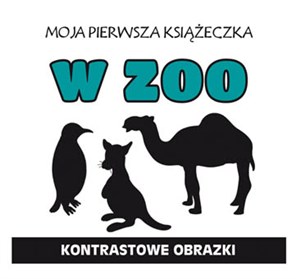 MOJA PIERWSZA KSIĄŻECZKA

W ZOO

KONTRASTOWE OBRAZKI